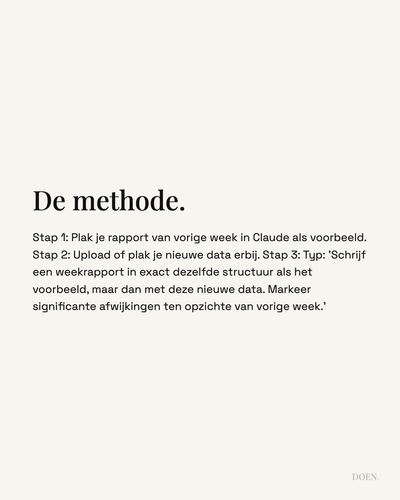 De methode.

Stap 1: Plak je rapport van vorige week in Claude als voorbeeld. Stap 2: Upload of plak je nieuwe data erbij. Stap 3: Typ: 'Schrijf een weekrapport in exact dezelfde structuur als het voorbeeld, maar dan met deze nieuwe data. Markeer significante afwijkingen ten opzichte van vorige week.'

DOEN.